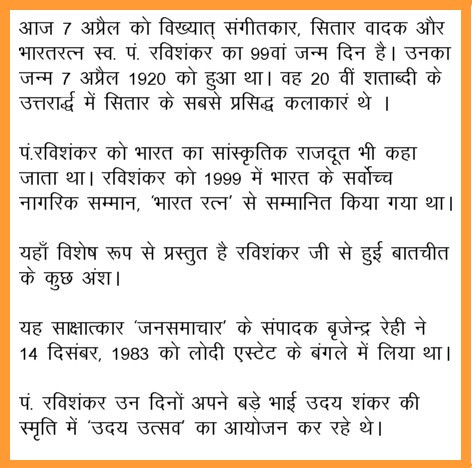 आज 7 अप्रैल को विख्यात् संगीतकार, सितार वादक और भारतरत्न स्व. पं. रविशंकर का 99वां जन्म दिन है। उनका जन्म 7 अप्रैल 1920 को हुआ था। वह 20 वीं शताब्दी के उत्तरार्द्ध में सितार के सबसे प्रसिद्ध कलाकारं थे ।

पं.रविशंकर को भारत का सांस्कृतिक राजदूत भी कहा जाता था। रविशंकर को 1999 में भारत के सर्वोच्च नागरिक सम्मान, 'भारत रत्न' से सम्मानित किया गया था।

यहाँ विशेष रूप से प्रस्तुत है रविशंकर जी से हुई बातचीत के कुछ अंश।

यह साक्षात्कार 'जनसमाचार' के संपादक बृजेन्द्र रेही ने 14 दिसंबर, 1983 को लोदी एस्टेट के बंगले में लिया था।

पं. रविशंकर उन दिनों अपने बड़े भाई उदय शंकर की स्मृति में 'उदय उत्सव' का आयोजन कर रहे थे।